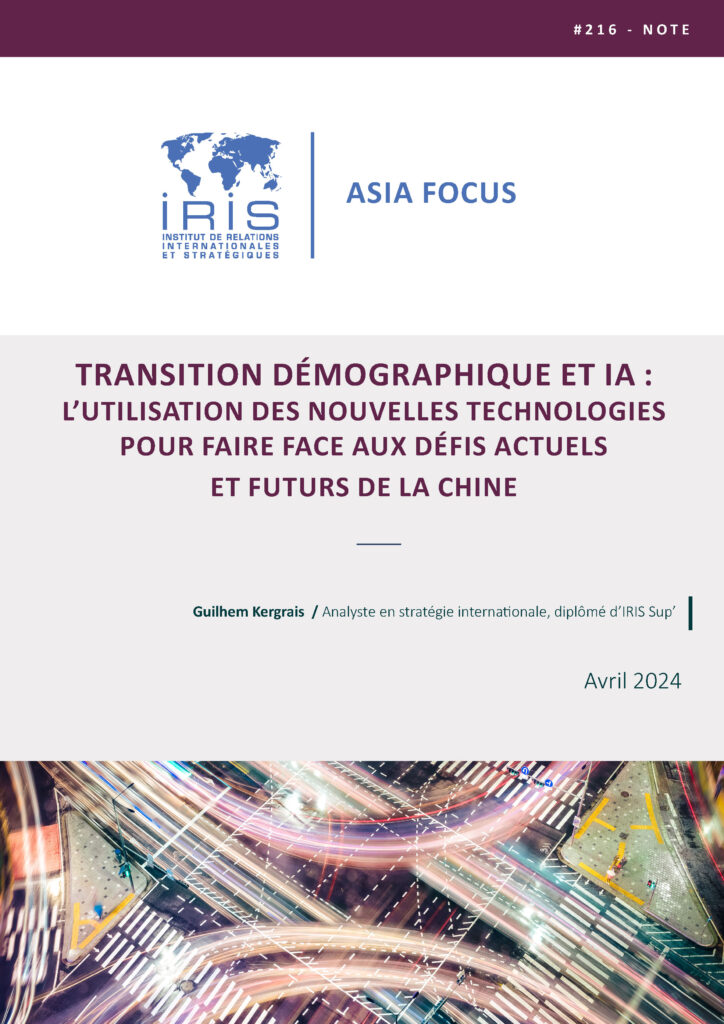 #216 - NOTE

IRIS
INSTITUT DE RELATIONS INTERNATIONALES ET STRATÉGIQUES

ASIA FOCUS

TRANSITION DÉMOGRAPHIQUE ET IA :
L'UTILISATION DES NOUVELLES TECHNOLOGIES POUR FAIRE FACE AUX DÉFIS ACTUELS ET FUTURS DE LA CHINE

Guilhem Kergrais / Analyste en stratégie internationale, diplômé d'IRIS Sup'

Avril 2024